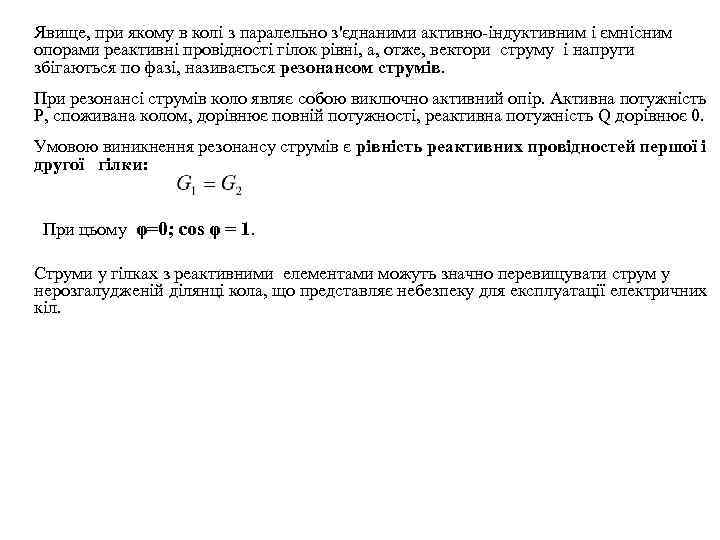 Явище, при якому в колі з паралельно з'єднаними активно-індуктивним і ємнісним опорами реактивні провідності гілок рівні, а, отже, вектори струму і напруги збігаються по фазі, називається резонансом струмів.

При резонансі струмів коло являє собою виключно активний опір. Активна потужність P, споживана колом, дорівнює повній потужності, реактивна потужність Q дорівнює 0.

Умовою виникнення резонансу струмів є рівність реактивних провідностей першої і другої гілки:

$G_1 = G_2$

При цьому φ=0; cos φ = 1.

Струми у гілках з реактивними елементами можуть значно перевищувати струм у нерозгалудженій ділянці кола, що представляє небезпеку для експлуатації електричних кіл.